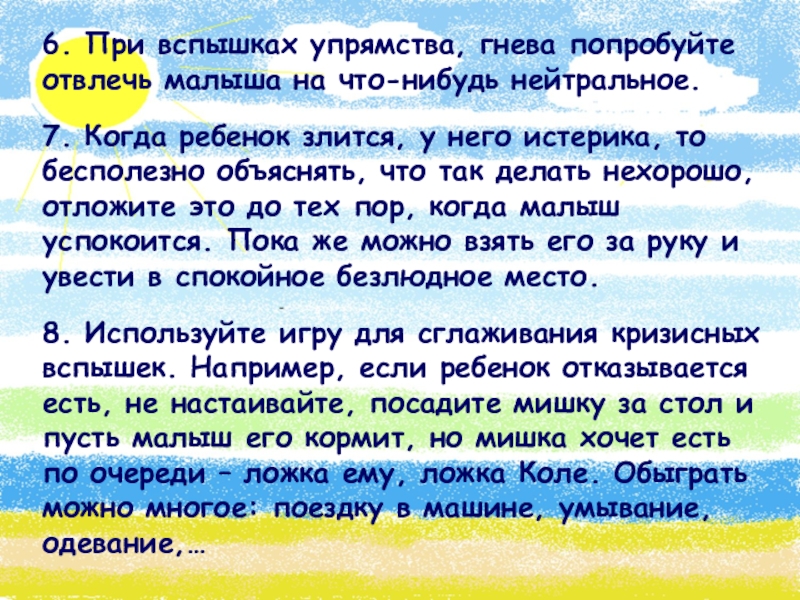 6. При вспышках упрямства, гнева попробуйте отвлечь малыша на что-нибудь нейтральное.

7. Когда ребенок злится, у него истерика, то бесполезно объяснять, что так делать нехорошо, отложите это до тех пор, когда малыш успокоится. Пока же можно взять его за руку и увести в спокойное безлюдное место.

8. Используйте игру для сглаживания кризисных вспышек. Например, если ребенок отказывается есть, не настаивайте, посадите мишку за стол и пусть малыш его кормит, но мишка хочет есть по очереди – ложка ему, ложка Коле. Обыграть можно многое: поездку в машине, умывание, одевание,…